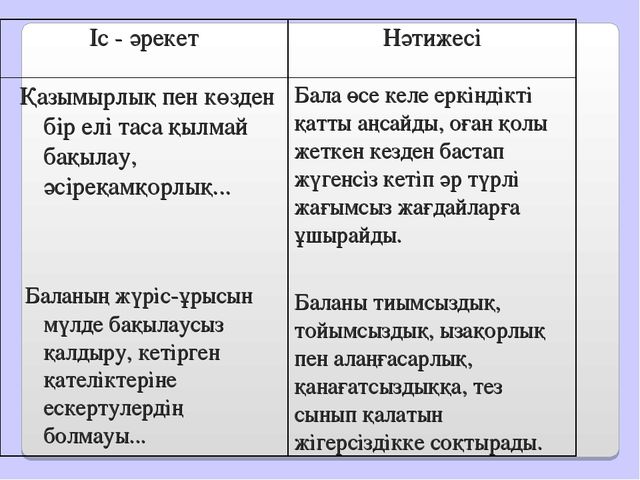 | Іс - әрекет | Нәтижесі |
|---|---|
| Қазымырлық пен көзден бір елі таса қылмай бақылау, әсіреқамқорлық... | Бала өсе келе еркіндікті қатты аңсайды, оған қолы жеткен кезден бастап жүгенсіз кетіп әр түрлі жағымсыз жағдайларға ұшырайды. |
| Баланың жүріс-ұрысын мүлде бақылаусыз қалдыру, кетірген қателіктеріне ескертулердің болмауы... | Баланы тиымсыздық, тойымсыздық, ызақорлық пен алаңғасарлық, қанағатсыздыққа, тез сынып қалатын жігерсіздікке соқтырады. |